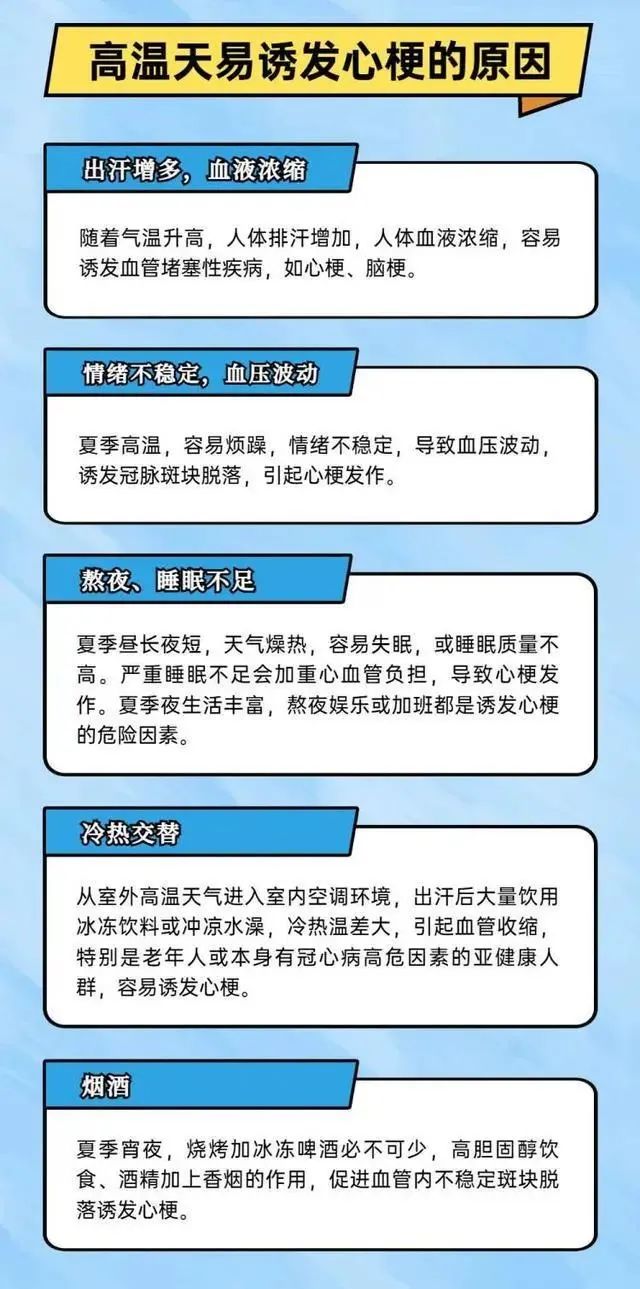 高温天易诱发心梗的原因

出汗增多，血液浓缩

随着气温升高，人体排汗增加，人体血液浓缩，容易诱发血管堵塞性疾病，如心梗、脑梗。

情绪不稳定，血压波动

夏季高温，容易烦躁，情绪不稳定，导致血压波动，诱发冠脉斑块脱落，引起心梗发作。

熬夜、睡眠不足

夏季昼长夜短，天气燥热，容易失眠，或睡眠质量不高。严重睡眠不足会加重心血管负担，导致心梗发作。夏季夜生活丰富，熬夜娱乐或加班都是诱发心梗的危险因素。

冷热交替

从室外高温天气进入室内空调环境，出汗后大量饮用冰冻饮料或冲凉水澡，冷热温差大，引起血管收缩，特别是老年人或本身有冠心病高危因素的亚健康人群，容易诱发心梗。

烟酒

夏季宵夜，烧烤加冰冻啤酒必不可少，高胆固醇饮食、酒精加上香烟的作用，促进血管内不稳定斑块脱落诱发心梗。